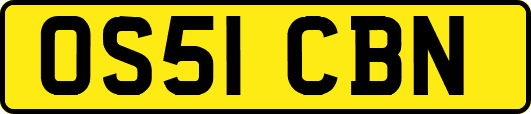 OS51 CBN